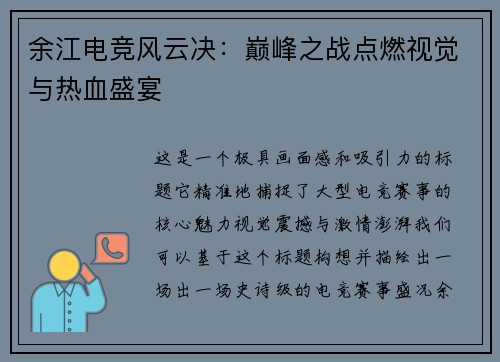 余江电竞风云决：巅峰之战点燃视觉与热血盛宴

这是一个极具画面感和吸引力的标题它精准地捕捉了大型电竞赛事的核心魅力视觉震撼与激情澎湃我们可以基于这个标题构想并描绘出一场出一场史诗级的电竞赛事盛况余